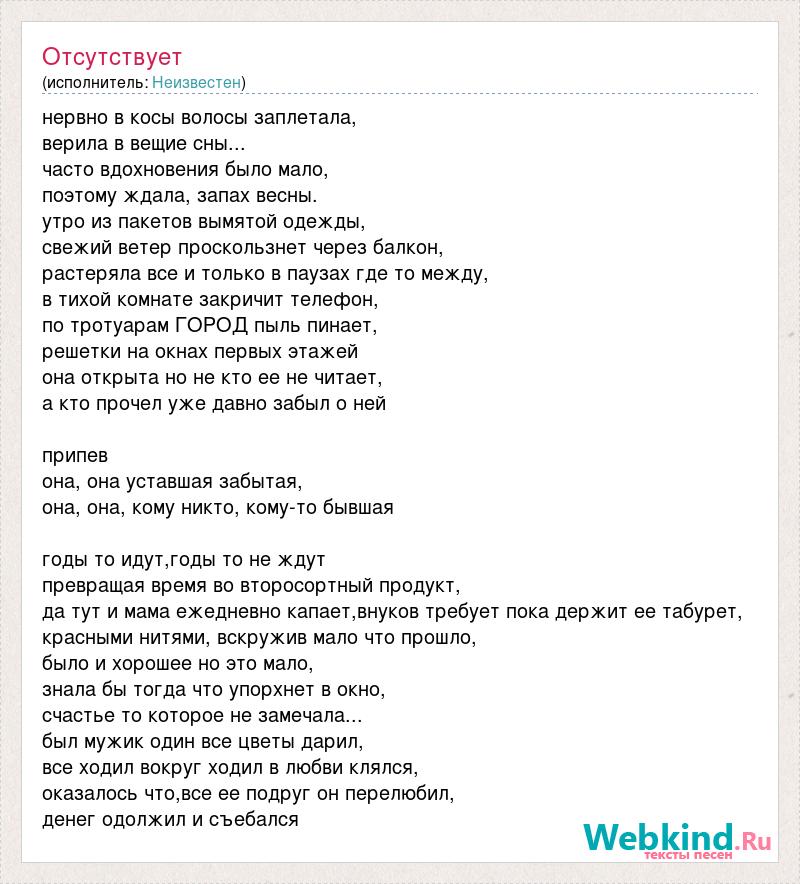 Отсутствует
(исполнитель: Неизвестен)

нервно в косы волосы заплетала,
верила в вещие сны...
часто вдохновения было мало,
поэтому ждала, запах весны.
утро из пакетов вымятой одежды,
свежий ветер проскользнет через балкон,
растеряла все и только в паузах где то между,
в тихой комнате закричит телефон,
по тротуарам ГОРОД пыль пинает,
решетки на окнах первых этажей
она открыта но не кто ее не читает,
а кто прочел уже давно забыл о ней

припев
она, она уставшая забытая,
она, она, кому никто, кому-то бывшая

годы то идут,годы то не ждут
превращая время во второсортный продукт,
да тут и мама ежедневно капает,внуков требует пока держит ее табурет,
красными нитями, вскружив мало что прошло,
было и хорошее но это мало,
знала бы тогда что упорхнет в окно,
счастье то которое не замечала...
был мужик один все цветы дарил,
все ходил вокруг ходил в любви клялся,
оказалось что,все ее подруг он перелюбил,
денег одолжил и съебался

Webkind.Ru
тексты песен